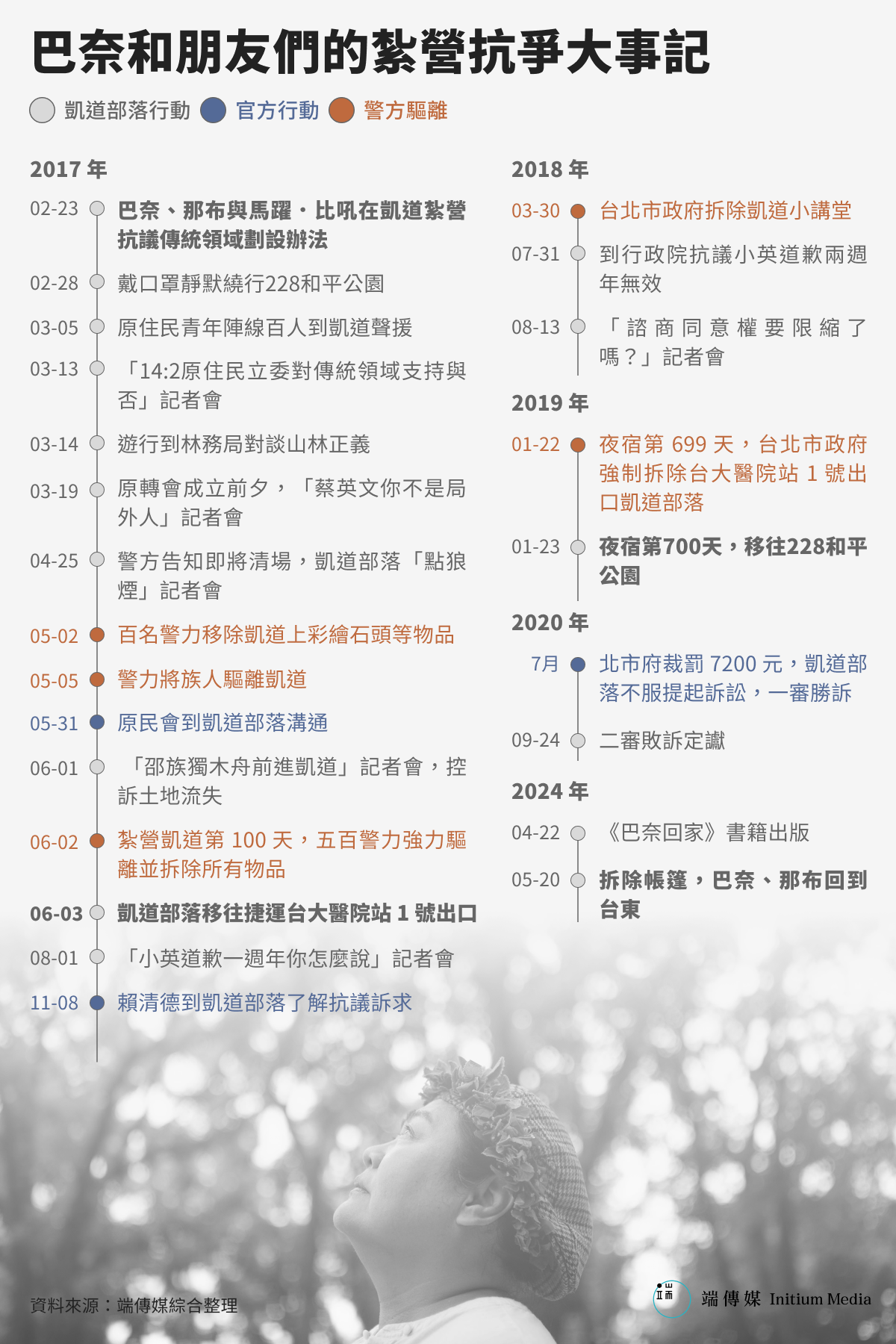 巴奈和朋友們的紮營抗爭大事記

凱道部落行動 官方行動 警方驅離

2017 年

02-23 巴奈、那布與馬躍・比吼在凱道紮營抗議傳統領域劃設辦法

02-28 戴口罩靜默繞行228和平公園

03-05 原住民青年陣線百人到凱道聲援

03-13 「14:2原住民立委對傳統領域支持與否」記者會

03-14 遊行到林務局對談山林正義

03-19 原轉會成立前夕，「蔡英文你不是局外人」記者會

04-25 警方告知即將清場，凱道部落「點狼煙」記者會

05-02 百名警力移除凱道上彩繪石頭等物品

05-05 警力將族人驅離凱道

05-31 原民會到凱道部落溝通

06-01 「邵族獨木舟前進凱道」記者會，控訴土地流失

06-02 紮營凱道第 100 天，五百警力強力驅離並拆除所有物品

06-03 凱道部落移往捷運台大醫院站 1 號出口

08-01 「小英道歉一週年你怎麼說」記者會

11-08 賴清德到凱道部落了解抗議訴求

2018 年

03-30 台北市政府拆除凱道小講堂

07-31 到行政院抗議小英道歉兩週年無效

08-13 「諮商同意權要限縮了嗎？」記者會

2019 年

01-22 夜宿第 699 天，台北市政府強制拆除台大醫院站 1 號出口凱道部落

01-23 夜宿第700天，移往228和平公園

2020 年

7月 北市府裁罰 7200 元，凱道部落不服提起訴訟，一審勝訴

09-24 二審敗訴定讞

2024 年

04-22 《巴奈回家》書籍出版

05-20 拆除帳篷，巴奈、那布回到台東

資料來源：端傳媒綜合整理

端傳媒 Initium Media